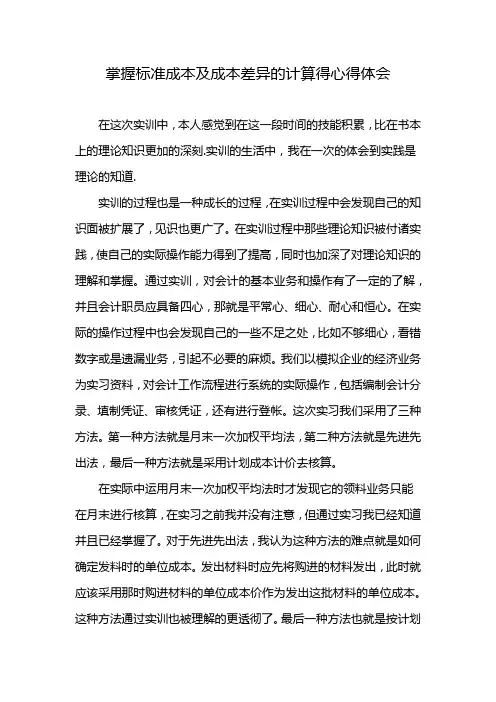 掌握标准成本及成本差异的计算得心得体会

在这次实训中，本人感觉到在这一段时间的技能积累，比在书本上的理论知识更加的深刻.实训的生活中，我在一次的体会到实践是理论的知道.

实训的过程也是一种成长的过程，在实训过程中会发现自己的知识面被扩展了，见识也更广了。在实训过程中那些理论知识被付诸实践，使自己的实际操作能力得到了提高，同时也加深了对理论知识的理解和掌握。通过实训，对会计的基本业务和操作有了一定的了解，并且会计职员应具备四心，那就是平常心、细心、耐心和恒心。在实际的操作过程中也会发现自己的一些不足之处，比如不够细心，看错数字或是遗漏业务，引起不必要的麻烦。我们以模拟企业的经济业务为实习资料，对会计工作流程进行系统的实际操作，包括编制会计分录、填制凭证、审核凭证，还有进行登帐。这次实习我们采用了三种方法。第一种方法就是月末一次加权平均法，第二种方法就是先进先出法，最后一种方法就是采用计划成本计价去核算。

在实际中运用月末一次加权平均法时才发现它的领料业务只能在月末进行核算，在实习之前我并没有注意，但通过实习我已经知道并且已经掌握了。对于先进先出法，我认为这种方法的难点就是如何确定发料时的单位成本。发出材料时应先将购进的材料发出，此时就应该采用那时购进材料的单位成本价作为发出这批材料的单位成本。这种方法通过实训也被理解的更透彻了。最后一种方法也就是按计划